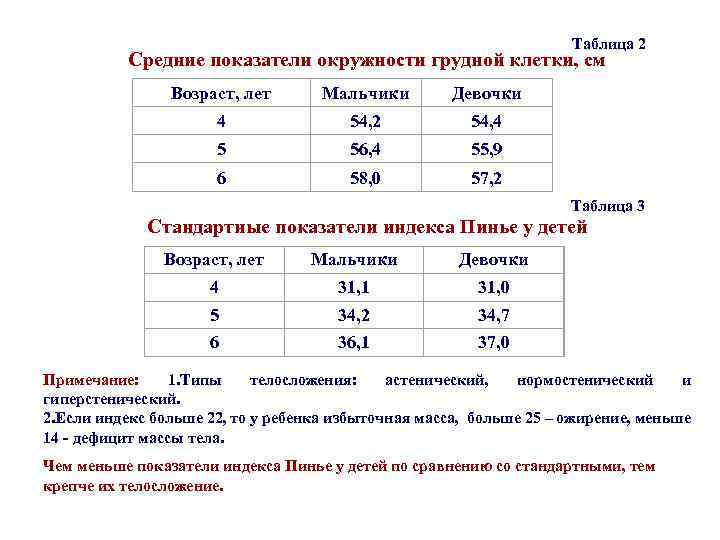 Таблица 2

Средние показатели окружности грудной клетки, см

| Возраст, лет | Мальчики | Девочки |
|---|---|---|
| 4 | 54,2 | 54,4 |
| 5 | 56,4 | 55,9 |
| 6 | 58,0 | 57,2 |

Таблица 3

Стандартные показатели индекса Пинье у детей

| Возраст, лет | Мальчики | Девочки |
|---|---|---|
| 4 | 31,1 | 31,0 |
| 5 | 34,2 | 34,7 |
| 6 | 36,1 | 37,0 |

Примечание: 1.Типы телосложения: астенический, нормостенический и гиперстенический.
2.Если индекс больше 22, то у ребенка избыточная масса, больше 25 – ожирение, меньше 14 - дефицит массы тела.

Чем меньше показатели индекса Пинье у детей по сравнению со стандартными, тем крепче их телосложение.